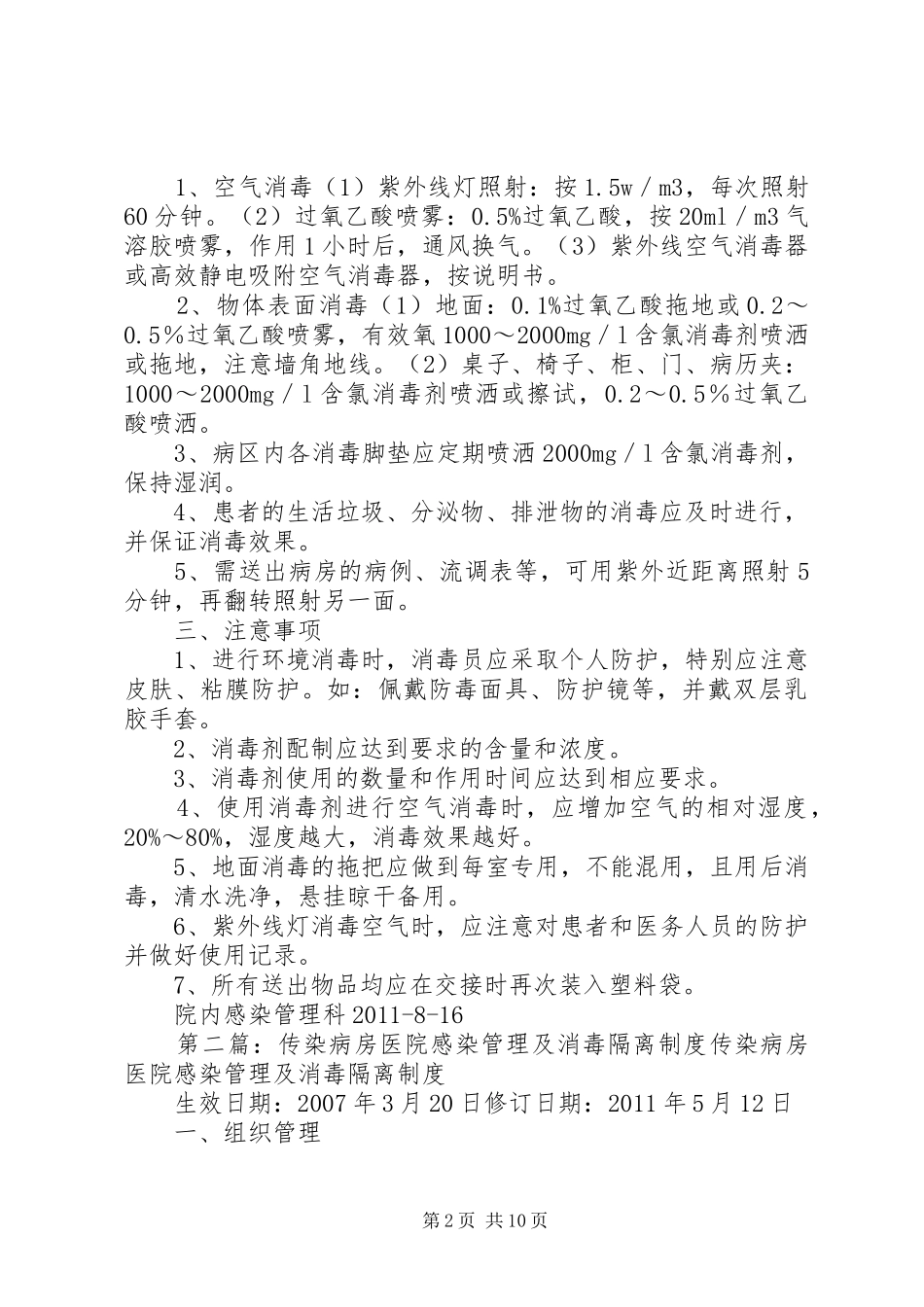 1、空气消毒（1）紫外线灯照射：按1.5w／m3，每次照射60分钟。（2）过氧乙酸喷雾：0.5%过氧乙酸，按20ml／m3气溶胶喷雾，作用1小时后，通风换气。（3）紫外线空气消毒器或高效静电吸附空气消毒器，按说明书。

2、物体表面消毒（1）地面：0.1%过氧乙酸拖地或0.2～0.5%过氧乙酸喷雾，有效氧1000～2000mg／l含氯消毒剂喷洒或拖地，注意墙角地线。（2）桌子、椅子、柜、门、病历夹：1000～2000mg／l含氯消毒剂喷洒或擦试，0.2～0.5%过氧乙酸喷洒。

3、病区内各消毒脚垫应定期喷洒2000mg／l含氯消毒剂，保持湿润。

4、患者的生活垃圾、分泌物、排泄物的消毒应及时进行，并保证消毒效果。

5、需送出病房的病例、流调表等，可用紫外近距离照射5分钟，再翻转照射另一面。

三、注意事项

1、进行环境消毒时，消毒员应采取个人防护，特别应注意皮肤、粘膜防护。如：佩戴防毒面具、防护镜等，并戴双层乳胶手套。

2、消毒剂配制应达到要求的含量和浓度。

3、消毒剂使用的数量和作用时间应达到相应要求。

4、使用消毒剂进行空气消毒时，应增加空气的相对湿度，20%～80%，湿度越大，消毒效果越好。

5、地面消毒的拖把应做到每室专用，不能混用，且用后消毒，清水洗净，悬挂晾干备用。

6、紫外线灯消毒空气时，应注意对患者和医务人员的防护并做好使用记录。

7、所有送出物品均应在交接时再次装入塑料袋。

院内感染管理科2011-8-16

第二篇：传染病房医院感染管理及消毒隔离制度传染病房医院感染管理及消毒隔离制度

生效日期：2007年3月20日修订日期：2011年5月12日

一、组织管理

第2页 共10页